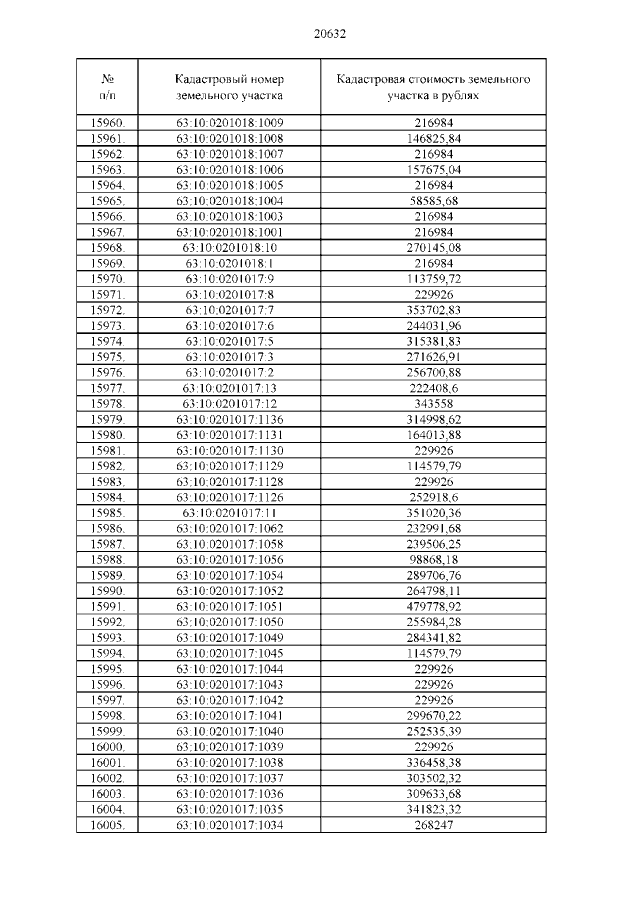 20632

| № п/п | Кадастровый номер земельного участка | Кадастровая стоимость земельного участка в рублях |
|---|---|---|
| 15960. | 63:10:0201018:1009 | 216984 |
| 15961. | 63:10:0201018:1008 | 146825,84 |
| 15962. | 63:10:0201018:1007 | 216984 |
| 15963. | 63:10:0201018:1006 | 157675,04 |
| 15964. | 63:10:0201018:1005 | 216984 |
| 15965. | 63:10:0201018:1004 | 58585,68 |
| 15966. | 63:10:0201018:1003 | 216984 |
| 15967. | 63:10:0201018:1001 | 216984 |
| 15968. | 63:10:0201018:10 | 270145,08 |
| 15969. | 63:10:0201018:1 | 216984 |
| 15970. | 63:10:0201017:9 | 113759,72 |
| 15971. | 63:10:0201017:8 | 229926 |
| 15972. | 63:10:0201017:7 | 353702,83 |
| 15973. | 63:10:0201017:6 | 244031,96 |
| 15974. | 63:10:0201017:5 | 315381,83 |
| 15975. | 63:10:0201017:3 | 271626,91 |
| 15976. | 63:10:0201017:2 | 256700,88 |
| 15977. | 63:10:0201017:13 | 222408,6 |
| 15978. | 63:10:0201017:12 | 343558 |
| 15979. | 63:10:0201017:1136 | 314998,62 |
| 15980. | 63:10:0201017:1131 | 164013,88 |
| 15981. | 63:10:0201017:1130 | 229926 |
| 15982. | 63:10:0201017:1129 | 114579,79 |
| 15983. | 63:10:0201017:1128 | 229926 |
| 15984. | 63:10:0201017:1126 | 252918,6 |
| 15985. | 63:10:0201017:11 | 351020,36 |
| 15986. | 63:10:0201017:1062 | 232991,68 |
| 15987. | 63:10:0201017:1058 | 239506,25 |
| 15988. | 63:10:0201017:1056 | 98868,18 |
| 15989. | 63:10:0201017:1054 | 289706,76 |
| 15990. | 63:10:0201017:1052 | 264798,11 |
| 15991. | 63:10:0201017:1051 | 479778,92 |
| 15992. | 63:10:0201017:1050 | 255984,28 |
| 15993. | 63:10:0201017:1049 | 284341,82 |
| 15994. | 63:10:0201017:1045 | 114579,79 |
| 15995. | 63:10:0201017:1044 | 229926 |
| 15996. | 63:10:0201017:1043 | 229926 |
| 15997. | 63:10:0201017:1042 | 229926 |
| 15998. | 63:10:0201017:1041 | 299670,22 |
| 15999. | 63:10:0201017:1040 | 252535,39 |
| 16000. | 63:10:0201017:1039 | 229926 |
| 16001. | 63:10:0201017:1038 | 336458,38 |
| 16002. | 63:10:0201017:1037 | 303502,32 |
| 16003. | 63:10:0201017:1036 | 309633,68 |
| 16004. | 63:10:0201017:1035 | 341823,32 |
| 16005. | 63:10:0201017:1034 | 268247 |